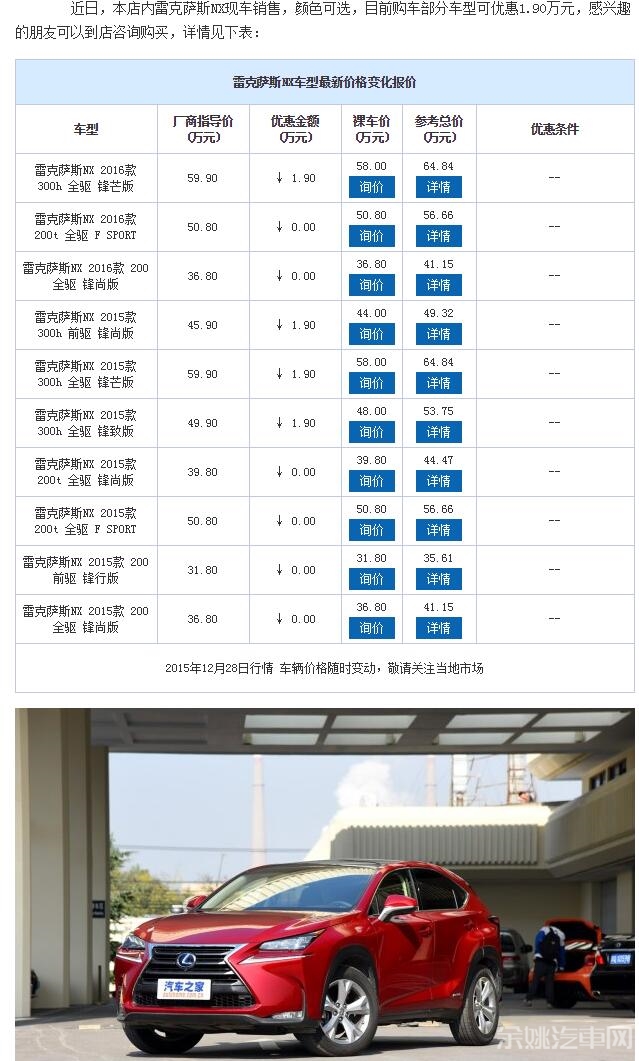 近日，本店内雷克萨斯NX现车销售，颜色可选，目前购车部分车型可优惠1.90万元，感兴趣的朋友可以到店咨询购买，详情见下表：

雷克萨斯NX车型最新价格变化报价

| 车型 | 厂商指导价(万元) | 优惠金额(万元) | 裸车价(万元) | 参考总价(万元) | 优惠条件 |
|---|---|---|---|---|---|
| 雷克萨斯NX 2016款 300h 全驱 锋芒版 | 59.90 | ↓ 1.90 | 58.00 询价 | 64.84 详情 | -- |
| 雷克萨斯NX 2016款 200t 全驱 F SPORT | 50.80 | ↓ 0.00 | 50.80 询价 | 56.66 详情 | -- |
| 雷克萨斯NX 2016款 200 全驱 锋尚版 | 36.80 | ↓ 0.00 | 36.80 询价 | 41.15 详情 | -- |
| 雷克萨斯NX 2015款 300h 前驱 锋尚版 | 45.90 | ↓ 1.90 | 44.00 询价 | 49.32 详情 | -- |
| 雷克萨斯NX 2015款 300h 全驱 锋芒版 | 59.90 | ↓ 1.90 | 58.00 询价 | 64.84 详情 | -- |
| 雷克萨斯NX 2015款 300h 全驱 锋致版 | 49.90 | ↓ 1.90 | 48.00 询价 | 53.75 详情 | -- |
| 雷克萨斯NX 2015款 200t 全驱 锋尚版 | 39.80 | ↓ 0.00 | 39.80 询价 | 44.47 详情 | -- |
| 雷克萨斯NX 2015款 200t 全驱 F SPORT | 50.80 | ↓ 0.00 | 50.80 询价 | 56.66 详情 | -- |
| 雷克萨斯NX 2015款 200 前驱 锋行版 | 31.80 | ↓ 0.00 | 31.80 询价 | 35.61 详情 | -- |
| 雷克萨斯NX 2015款 200 全驱 锋尚版 | 36.80 | ↓ 0.00 | 36.80 询价 | 41.15 详情 | -- |

2015年12月28日行情 车辆价格随时变动，敬请关注当地市场

汽车之家
余姚汽车网